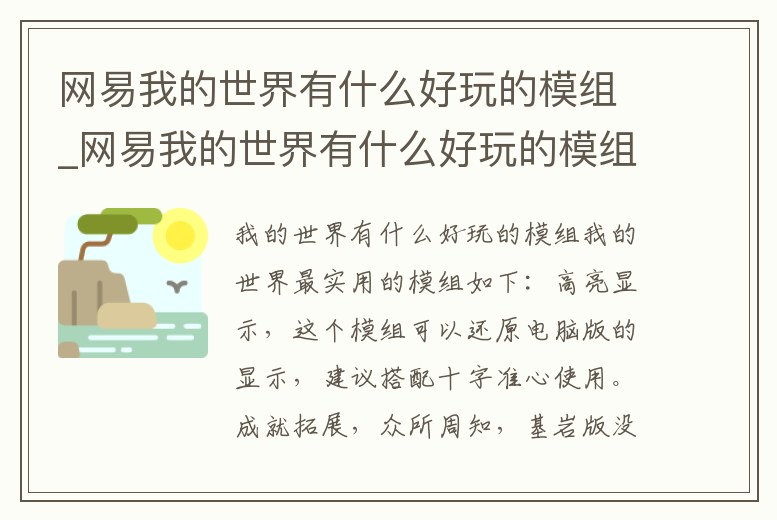 网易我的世界有什么好玩的模组_网易我的世界有什么好玩的模组

我的世界有什么好玩的模组我的世界最实用的模组如下：高亮显示，这个模组可以还原电脑版的显示，建议搭配十字准心使用。成就拓展，众所周知，基岩版没